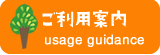 ご利用案内
usage guidance